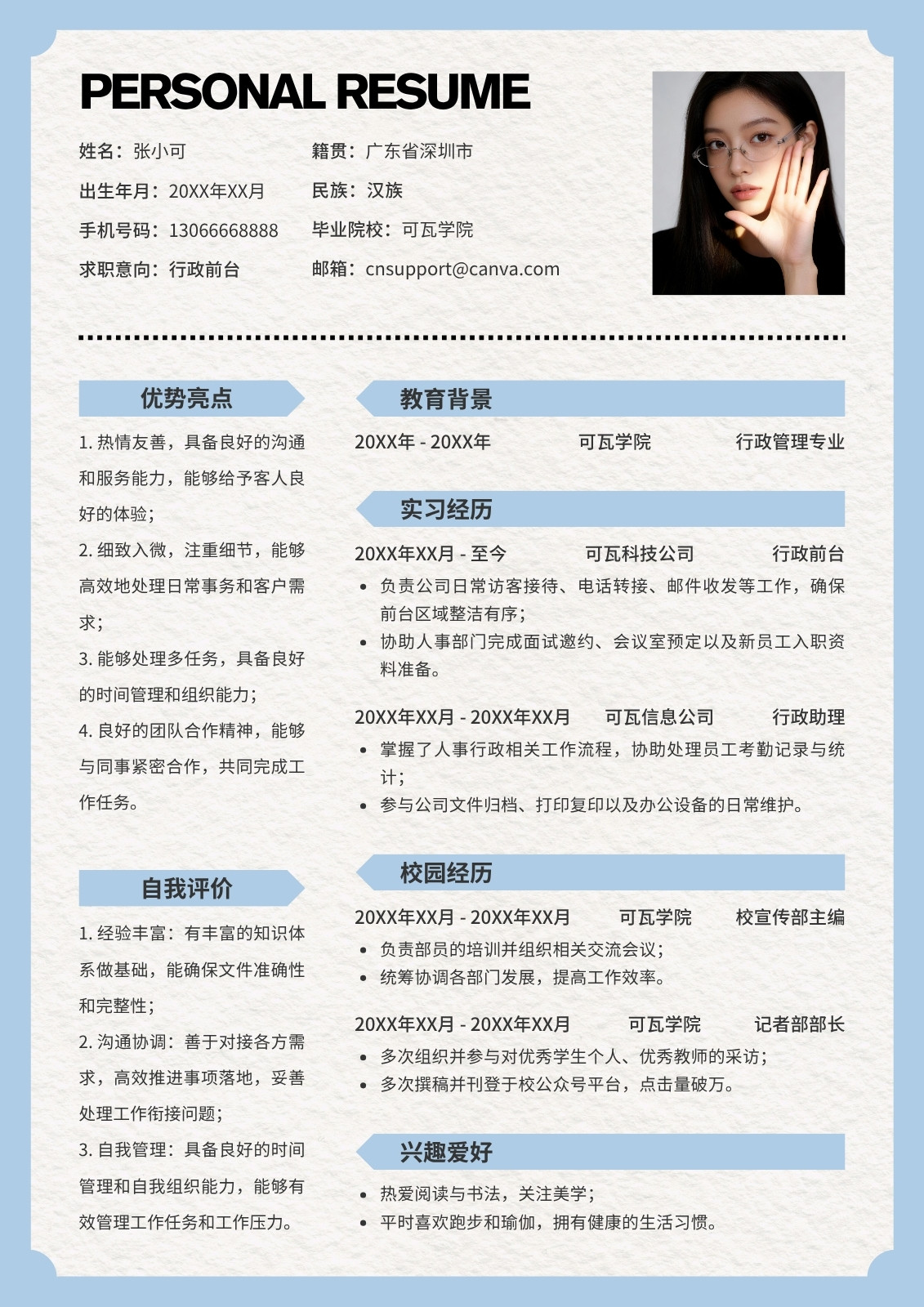 PERSONAL RESUME

姓名：张小可
出生年月：20XX年XX月
手机号码：13066668888
求职意向：行政前台

籍贯：广东省深圳市
民族：汉族
毕业院校：可瓦学院
邮箱：cnsupport@canva.com

优势亮点

1.热情友善，具备良好的沟通和服务能力，能够给予客人良好的体验；

2.细致入微，注重细节，能够高效地处理日常事务和客户需求；

3.能够处理多任务，具备良好的时间管理和组织能力；

4.良好的团队合作精神，能够与同事紧密合作，共同完成工作任务。

自我评价

1.经验丰富：有丰富的知识体系做基础，能确保文件准确性和完整性；

2.沟通协调：善于对接各方需求，高效推进事项落地，妥善处理工作衔接问题；

3.自我管理：具备良好的时间管理和自我组织能力，能够有效管理工作任务和工作压力。

教育背景

20XX年 - 20XX年 可瓦学院 行政管理专业

实习经历

20XX年XX月 - 至今 可瓦科技公司 行政前台
• 负责公司日常访客接待、电话转接、邮件收发等工作，确保前台区域整洁有序；
• 协助人事部门完成面试邀约、会议室预定以及新员工入职资料准备。

20XX年XX月 - 20XX年XX月 可瓦信息公司 行政助理
• 掌握了人事行政相关工作流程，协助处理员工考勤记录与统计；
• 参与公司文件归档、打印复印以及办公设备的日常维护。

校园经历

20XX年XX月 - 20XX年XX月 可瓦学院 校宣传部主编
• 负责部员的培训并组织相关交流会议；
• 统筹协调各部门发展，提高工作效率。

20XX年XX月 - 20XX年XX月 可瓦学院 记者部部长
• 多次组织并参与对优秀学生个人、优秀教师的采访；
• 多次撰稿并刊登于校公众号平台，点击量破万。

兴趣爱好

• 热爱阅读与书法，关注美学；
• 平时喜欢跑步和瑜伽，拥有健康的生活习惯。